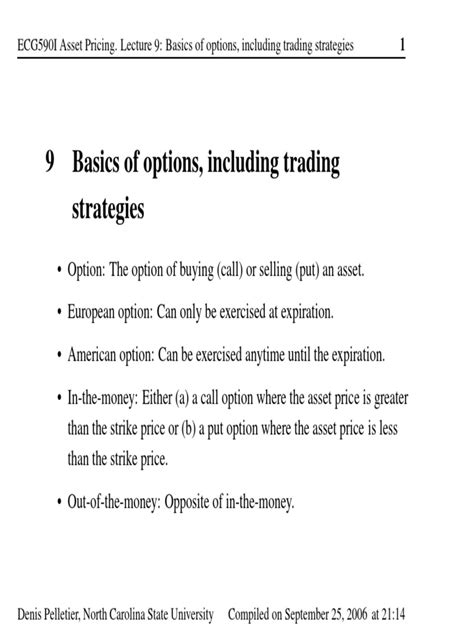 ECG590I Asset Pricing. Lecture 9: Basics of options, including trading strategies 1

9 Basics of options, including trading strategies

• Option: The option of buying (call) or selling (put) an asset.

• European option: Can only be exercised at expiration.

• American option: Can be exercised anytime until the expiration.

• In-the-money: Either (a) a call option where the asset price is greater than the strike price or (b) a put option where the asset price is less than the strike price.

• Out-of-the-money: Opposite of in-the-money.

Denis Pelletier, North Carolina State University Compiled on September 25, 2006 at 21:14